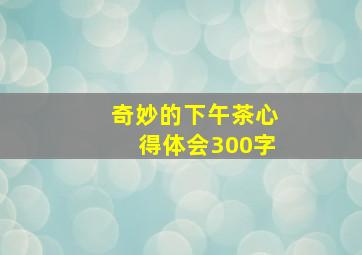 奇妙的下午茶心得体会300字